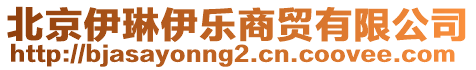 北京伊琳伊乐商贸有限公司
http://bjasayonng2.cn.coovee.com